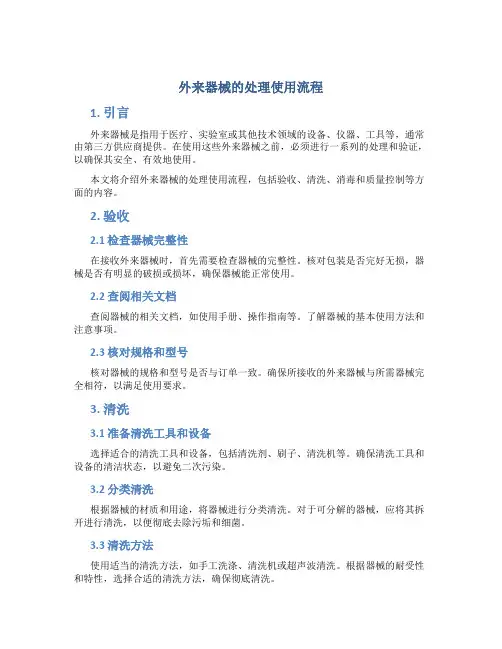 外来器械的处理使用流程

1. 引言

外来器械是指用于医疗、实验室或其他技术领域的设备、仪器、工具等，通常由第三方供应商提供。在使用这些外来器械之前，必须进行一系列的处理和验证，以确保其安全、有效地使用。

本文将介绍外来器械的处理使用流程，包括验收、清洗、消毒和质量控制等方面的内容。

2. 验收

2.1 检查器械完整性

在接收外来器械时，首先需要检查器械的完整性。核对包装是否完好无损，器械是否有明显的破损或损坏，确保器械能正常使用。

2.2 查阅相关文档

查阅器械的相关文档，如使用手册、操作指南等。了解器械的基本使用方法和注意事项。

2.3 核对规格和型号

核对器械的规格和型号是否与订单一致。确保所接收的外来器械与所需器械完全相符，以满足使用要求。

3. 清洗

3.1 准备清洗工具和设备

选择适合的清洗工具和设备，包括清洗剂、刷子、清洗机等。确保清洗工具和设备的清洁状态，以避免二次污染。

3.2 分类清洗

根据器械的材质和用途，将器械进行分类清洗。对于可分解的器械，应将其拆开进行清洗，以便彻底去除污垢和细菌。

3.3 清洗方法

使用适当的清洗方法，如手工洗涤、清洗机或超声波清洗。根据器械的耐受性和特性，选择合适的清洗方法，确保彻底清洗。